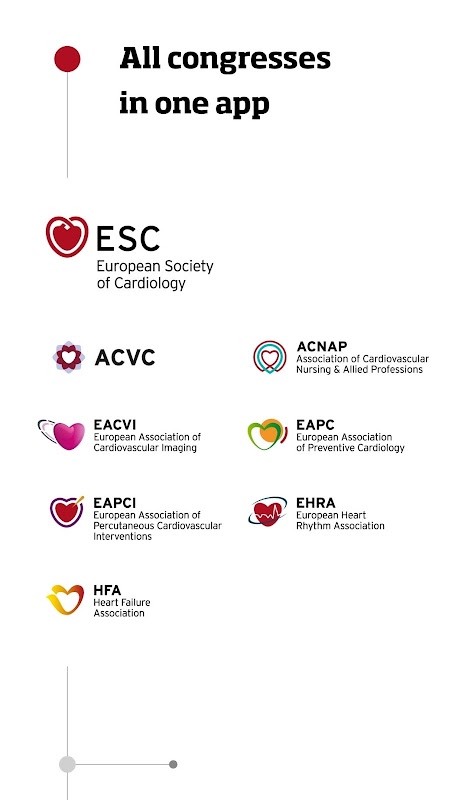 All congresses in one app

ESC
European Society
of Cardiology

ACVC

ACNAP
Association of Cardiovascular
Nursing & Allied Professions

EACVI
European Association of
Cardiovascular Imaging

EAPC
European Association
of Preventive Cardiology

EAPCI
European Association of
Percutaneous Cardiovascular
Interventions

EHRA
European Heart
Rhythm Association

HFA
Heart Failure
Association